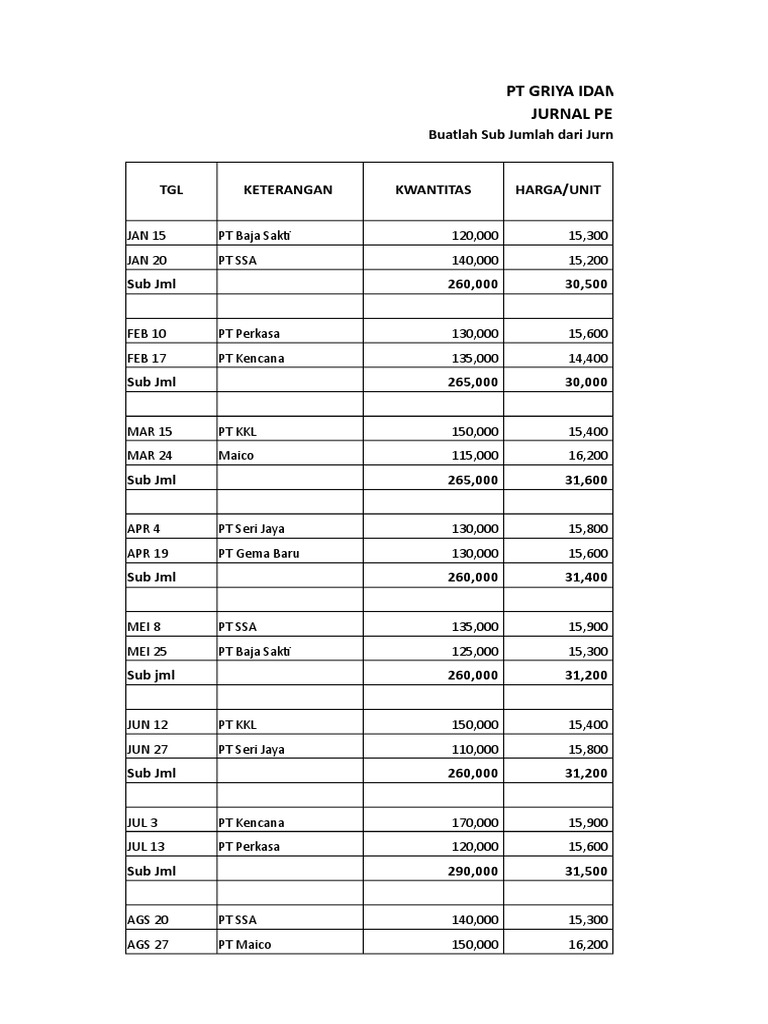 PT GRIYA IDAN
JURNAL PE
Buatlah Sub Jumlah dari Jurn

| TGL | KETERANGAN | KWANTITAS | HARGA/UNIT |
|---|---|---|---|
| JAN 15 | PT Baja Sakti | 120,000 | 15,300 |
| JAN 20 | PT SSA | 140,000 | 15,200 |
| Sub Jml | | 260,000 | 30,500 |
| | | | |
| FEB 10 | PT Perkasa | 130,000 | 15,600 |
| FEB 17 | PT Kencana | 135,000 | 14,400 |
| Sub Jml | | 265,000 | 30,000 |
| | | | |
| MAR 15 | PT KKL | 150,000 | 15,400 |
| MAR 24 | Maico | 115,000 | 16,200 |
| Sub Jml | | 265,000 | 31,600 |
| | | | |
| APR 4 | PT Seri Jaya | 130,000 | 15,800 |
| APR 19 | PT Gema Baru | 130,000 | 15,600 |
| Sub Jml | | 260,000 | 31,400 |
| | | | |
| MEI 8 | PT SSA | 135,000 | 15,900 |
| MEI 25 | PT Baja Sakti | 125,000 | 15,300 |
| Sub jml | | 260,000 | 31,200 |
| | | | |
| JUN 12 | PT KKL | 150,000 | 15,400 |
| JUN 27 | PT Seri Jaya | 110,000 | 15,800 |
| Sub Jml | | 260,000 | 31,200 |
| | | | |
| JUL 3 | PT Kencana | 170,000 | 15,900 |
| JUL 13 | PT Perkasa | 120,000 | 15,600 |
| Sub Jml | | 290,000 | 31,500 |
| | | | |
| AGS 20 | PT SSA | 140,000 | 15,300 |
| AGS 27 | PT Maico | 150,000 | 16,200 |